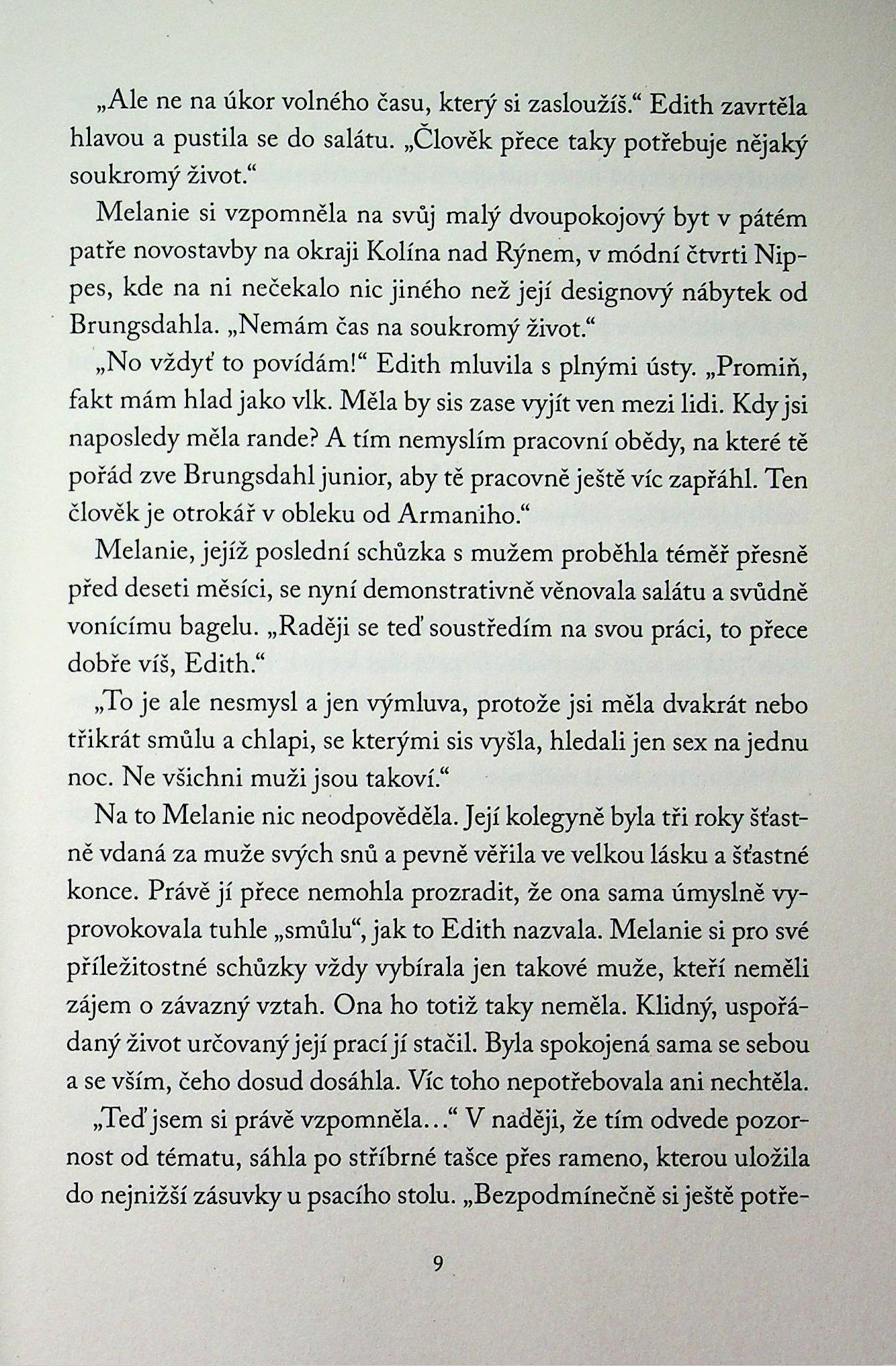 „Ale ne na úkor volného času, který si zasloužíš.“ Edith zavrtěla hlavou a pustila se do salátu. „Člověk přece taky potřebuje nějaký soukromý život.“

Melanie si vzpomněla na svůj malý dvoupokojový byt v pátém patře novostavby na okraji Kolína nad Rýnem, v módní čtvrti Nippes, kde na ni nečekalo nic jiného než její designový nábytek od Brungsdahla. „Nemám čas na soukromý život.“

„No vždyť to povídám!“ Edith mluvila s plnými ústy. „Promiň, fakt mám hlad jako vlk. Měla by sis zase vyjít ven mezi lidi. Kdy jsi naposledy měla rande? A tím nemyslím pracovní obědy, na které tě pořád zve Brungsdahl junior, aby tě pracovně ještě víc zapřáhl. Ten člověk je otrokář v obleku od Armaniho.“

Melanie, jejíž poslední schůzka s mužem proběhla téměř přesně před deseti měsíci, se nyní demonstrativně věnovala salátu a svůdně vonícímu bagelu. „Raději se teď soustředím na svou práci, to přece dobře víš, Edith.“

„To je ale nesmysl a jen výmluva, protože jsi měla dvakrát nebo třikrát smůlu a chlapi, se kterými sis vyšla, hledali jen sex na jednu noc. Ne všichni muži jsou takoví.“

Na to Melanie nic neodpověděla. Její kolegyně byla tři roky šťastně vdaná za muže svých snů a pevně věřila ve velkou lásku a šťastné konce. Právě jí přece nemohla prozradit, že ona sama úmyslně vyprovokovala tuhle „smůlu“, jak to Edith nazvala. Melanie si pro své příležitostné schůzky vždy vybírala jen takové muže, kteří neměli zájem o závazný vztah. Ona ho totiž taky neměla. Klidný, uspořádaný život určovaný její prací jí stačil. Byla spokojená sama se sebou a se vším, čeho dosud dosáhla. Víc toho nepotřebovala ani nechtěla.

„Teď jsem si právě vzpomněla…“ V naději, že tím odvede pozornost od tématu, sáhla po stříbrné tašce přes rameno, kterou uložila do nejnižší zásuvky u psacího stolu. „Bezpodmínečně si ještě potře-

9